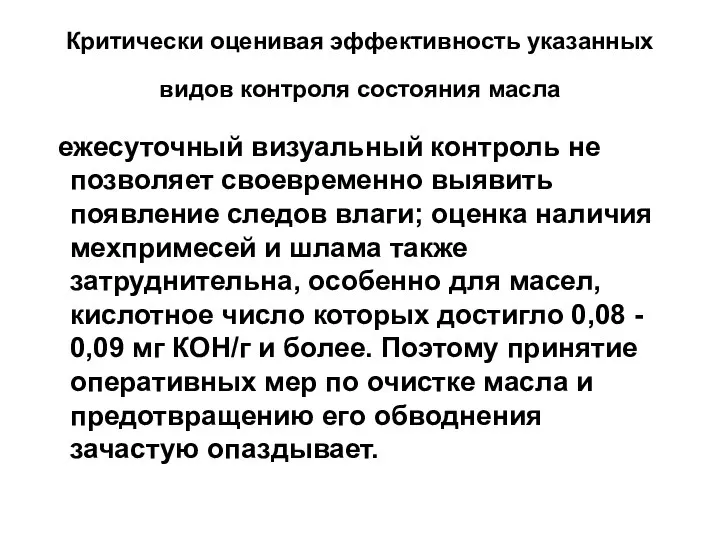 Критически оценивая эффективность указанных видов контроля состояния масла

ежесуточный визуальный контроль не позволяет своевременно выявить появление следов влаги; оценка наличия мехпримесей и шлама также затруднительна, особенно для масел, кислотное число которых достигло 0,08 - 0,09 мг КОН/г и более. Поэтому принятие оперативных мер по очистке масла и предотвращению его обводнения зачастую опаздывает.